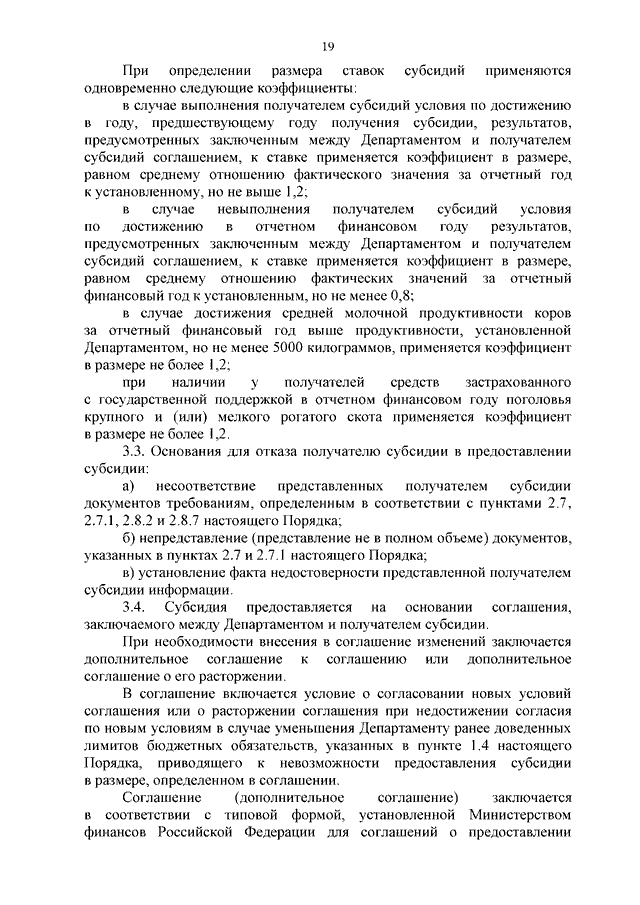 19

При определении размера ставок субсидий применяются одновременно следующие коэффициенты:

в случае выполнения получателем субсидий условия по достижению в году, предшествующему году получения субсидии, результатов, предусмотренных заключенным между Департаментом и получателем субсидий соглашением, к ставке применяется коэффициент в размере, равном среднему отношению фактического значения за отчетный год к установленному, но не выше 1,2;

в случае невыполнения получателем субсидий условия по достижению в отчетном финансовом году результатов, предусмотренных заключенным между Департаментом и получателем субсидий соглашением, к ставке применяется коэффициент в размере, равном среднему отношению фактических значений за отчетный финансовый год к установленным, но не менее 0,8;

в случае достижения средней молочной продуктивности коров за отчетный финансовый год выше продуктивности, установленной Департаментом, но не менее 5000 килограммов, применяется коэффициент в размере не более 1,2;

при наличии у получателей средств застрахованного с государственной поддержкой в отчетном финансовом году поголовья крупного и (или) мелкого рогатого скота применяется коэффициент в размере не более 1,2.

3.3. Основания для отказа получателю субсидии в предоставлении субсидии:

а) несоответствие представленных получателем субсидии документов требованиям, определенным в соответствии с пунктами 2.7, 2.7.1, 2.8.2 и 2.8.7 настоящего Порядка;

б) непредставление (представление не в полном объеме) документов, указанных в пунктах 2.7 и 2.7.1 настоящего Порядка;

в) установление факта недостоверности представленной получателем субсидии информации.

3.4. Субсидия предоставляется на основании соглашения, заключаемого между Департаментом и получателем субсидии.

При необходимости внесения в соглашение изменений заключается дополнительное соглашение к соглашению или дополнительное соглашение о его расторжении.

В соглашение включается условие о согласовании новых условий соглашения или о расторжении соглашения при недостижении согласия по новым условиям в случае уменьшения Департаменту ранее доведенных лимитов бюджетных обязательств, указанных в пункте 1.4 настоящего Порядка, приводящего к невозможности предоставления субсидии в размере, определенном в соглашении.

Соглашение (дополнительное соглашение) заключается в соответствии с типовой формой, установленной Министерством финансов Российской Федерации для соглашений о предоставлении